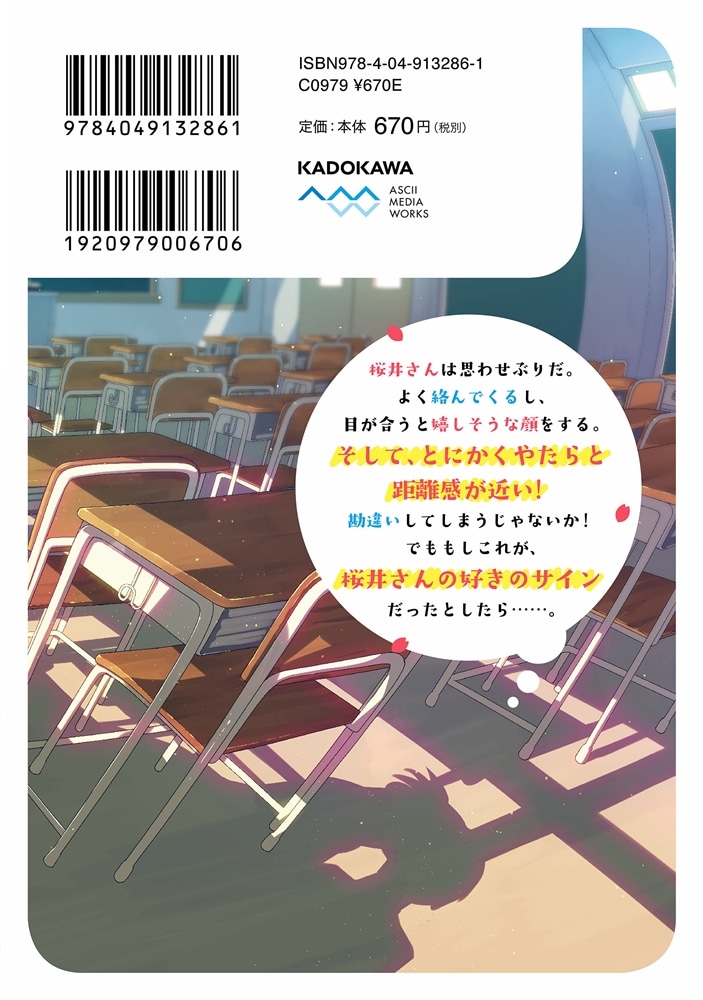 9784049132861

1920979006706

ISBN978-4-04-913286-1
C0979 ¥670E

定価：本体 670円（税別）

KADOKAWA
ASCII MEDIA WORKS

桜井さんは思わせぶりだ。
よく絡んでくるし、
目が合うと嬉しそうな顔をする。
そして、とにかくやたらと
距離感が近い！
勘違いしてしまうじゃないか！
でももしこれが、
桜井さんの好きのサイン
だったとしたら……。